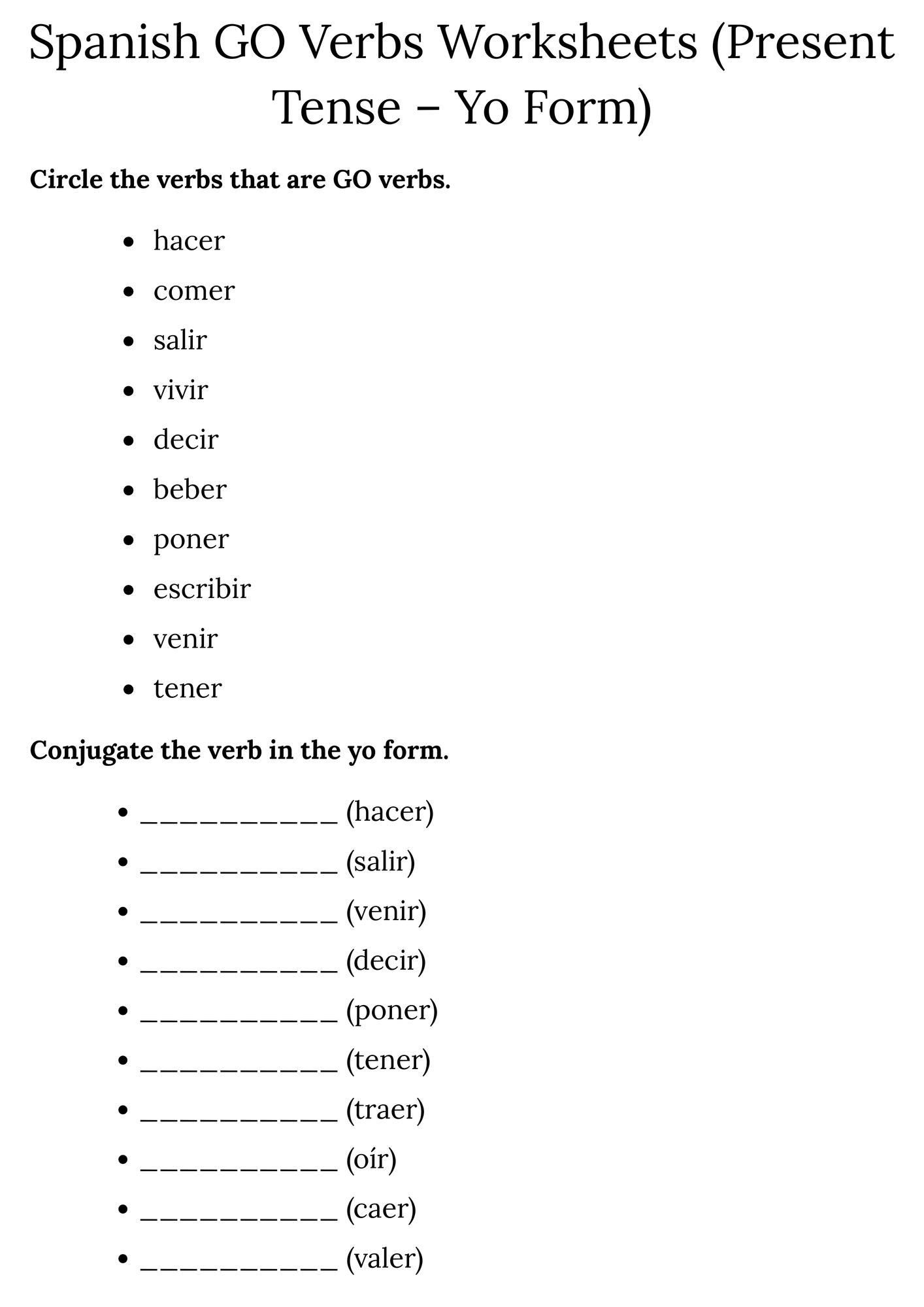 Spanish GO Verbs Worksheets (Present Tense – Yo Form)

Circle the verbs that are GO verbs.

• hacer
• comer
• salir
• vivir
• decir
• beber
• poner
• escribir
• venir
• tener

Conjugate the verb in the yo form.

• ____ (hacer)
• ____ (salir)
• ____ (venir)
• ____ (decir)
• ____ (poner)
• ____ (tener)
• ____ (traer)
• ____ (oír)
• ____ (caer)
• ____ (valer)